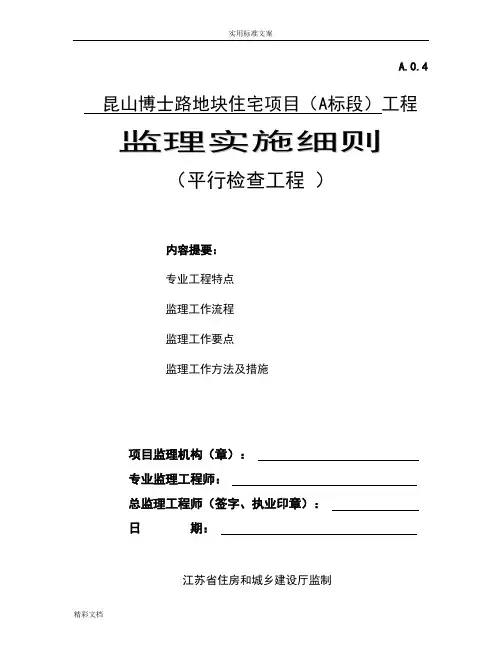 实用标准文案

A.0.4

昆山博士路地块住宅项目（A标段）工程

监理实施细则

（平行检查工程 ）

内容提要：

专业工程特点

监理工作流程

监理工作要点

监理工作方法及措施

项目监理机构（章）：

专业监理工程师：

总监理工程师（签字、执业印章）：

日　　期：

江苏省住房和城乡建设厅监制

精彩文档